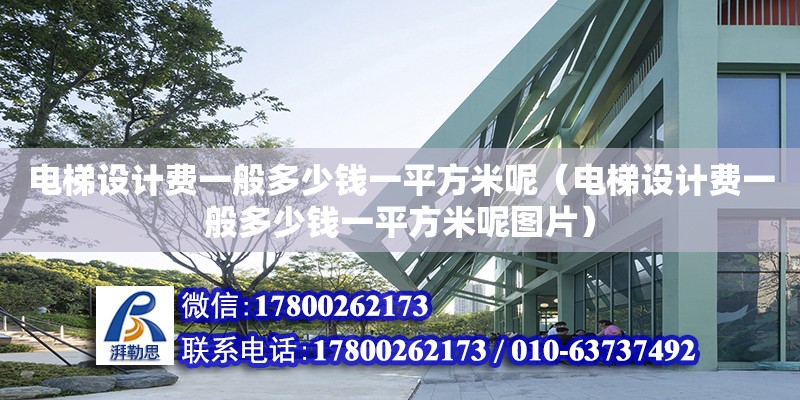 电梯设计费一般多少钱一平方米呢（电梯设计费一般多少钱一平方米呢图片）

湃勒思

微信：17800262173

联系电话：17800262173 / 010-63737492